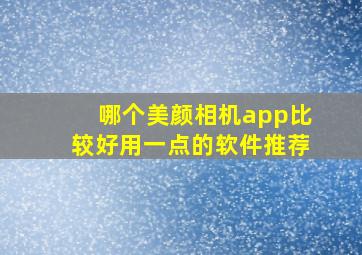 哪个美颜相机app比较好用一点的软件推荐